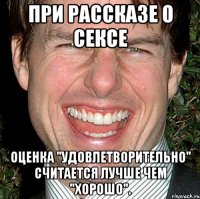 ПРИ РАССКАЗЕ О СЕКСЕ

ОЦЕНКА "УДОВЛЕТВОРИТЕЛЬНО" СЧИТАЕТСЯ ЛУЧШЕ ЧЕМ "ХОРОШО".

risovach.ru